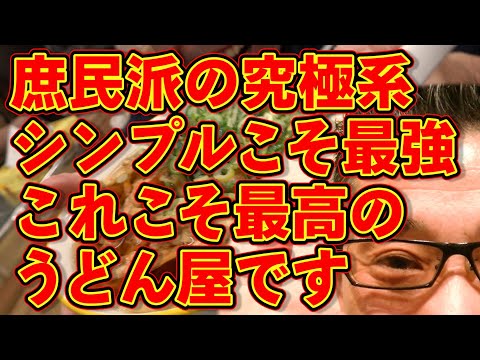 庶民派の究極系
シンプルこそ最強
これこそ最高の
うどん屋です